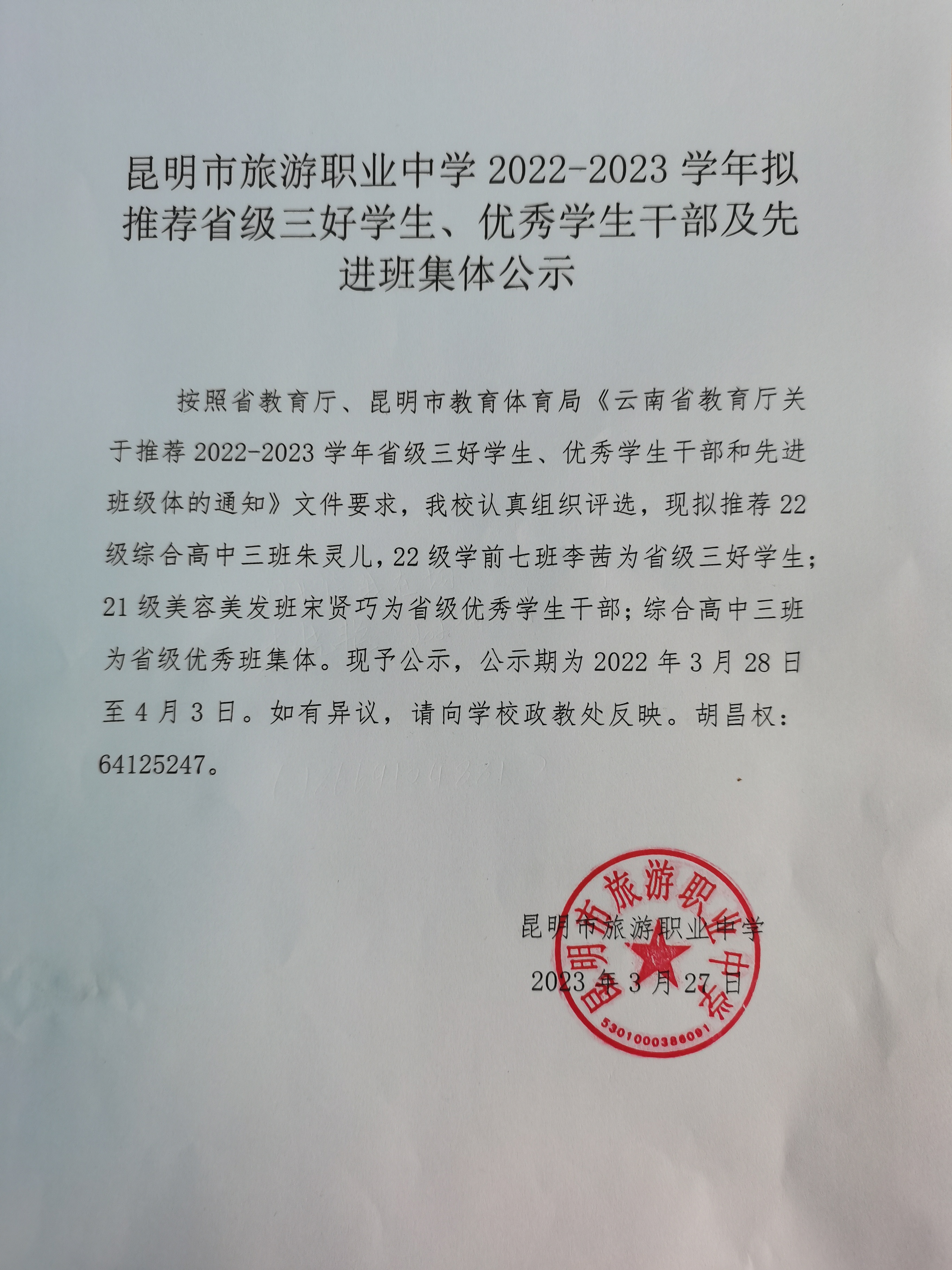 昆明市旅游职业中学 2022-2023 学年拟推荐省级三好学生、优秀学生干部及先进班集体公示

按照省教育厅、昆明市教育体育局《云南省教育厅关于推荐 2022-2023 学年省级三好学生、优秀学生干部和先进班级体的通知》文件要求，我校认真组织评选，现拟推荐 22 级综合高中三班朱灵儿，22 级学前七班李茜为省级三好学生；21 级美容美发班宋贤巧为省级优秀学生干部；综合高中三班为省级优秀班集体。现予公示，公示期为 2022 年 3 月 28 日至 4 月 3 日。如有异议，请向学校政教处反映。胡昌权：64125247。

昆明市旅游职业中学
2023 年 3 月 27 日

昆明市旅游职业中学
5301000386091